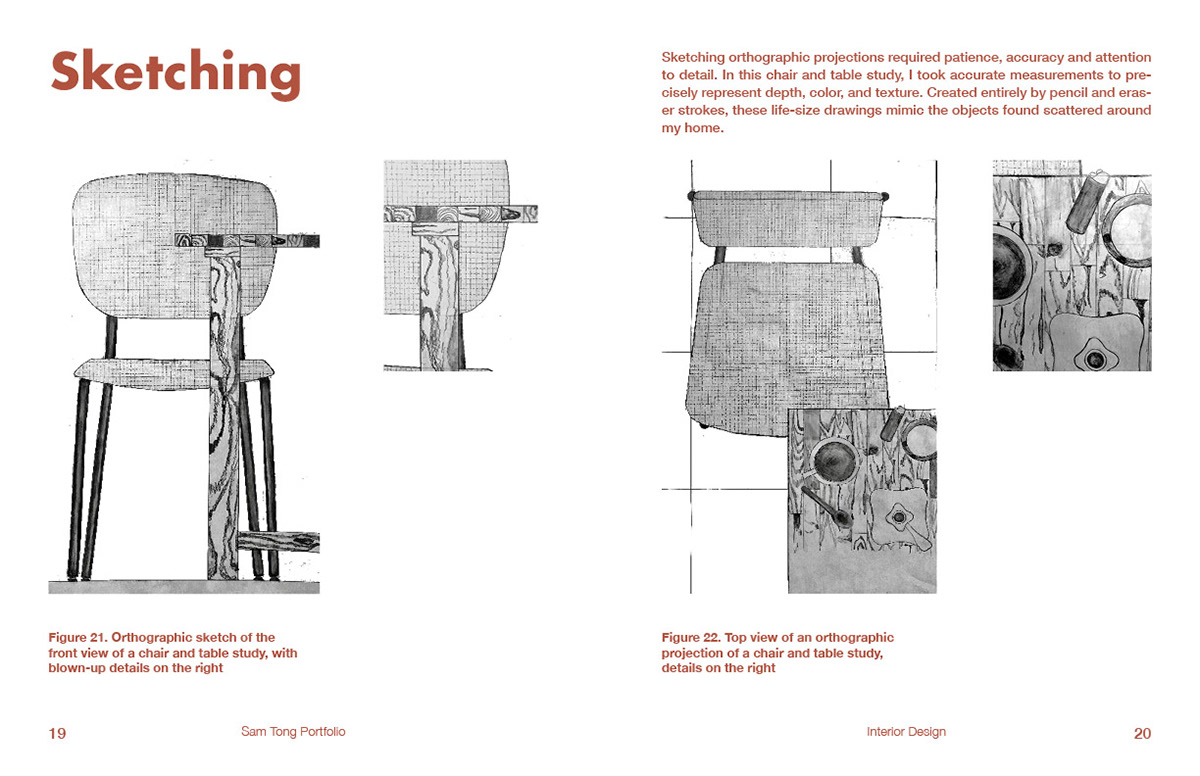 Sketching

Sketching orthographic projections required patience, accuracy and attention to detail. In this chair and table study, I took accurate measurements to precisely represent depth, color, and texture. Created entirely by pencil and eraser strokes, these life-size drawings mimic the objects found scattered around my home.

Figure 21. Orthographic sketch of the front view of a chair and table study, with blown-up details on the right

Figure 22. Top view of an orthographic projection of a chair and table study, details on the right

19 Sam Tong Portfolio

Interior Design 20